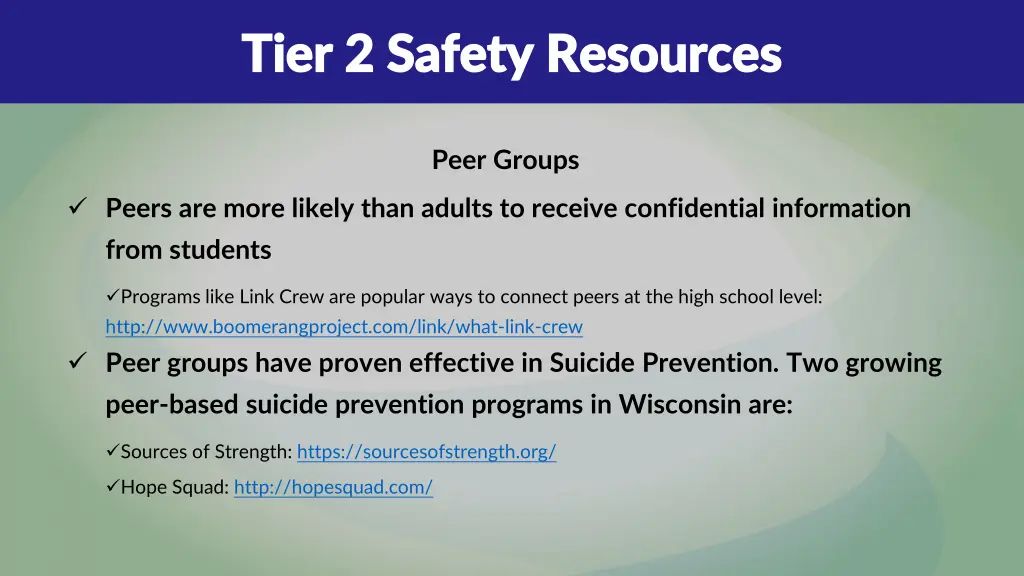 Tier 2 Safety Resources

Peer Groups

✓ Peers are more likely than adults to receive confidential information from students

✓Programs like Link Crew are popular ways to connect peers at the high school level: http://www.boomerangproject.com/link/what-link-crew

✓ Peer groups have proven effective in Suicide Prevention. Two growing peer-based suicide prevention programs in Wisconsin are:

✓Sources of Strength: https://sourcesofstrength.org/

✓Hope Squad: http://hopesquad.com/